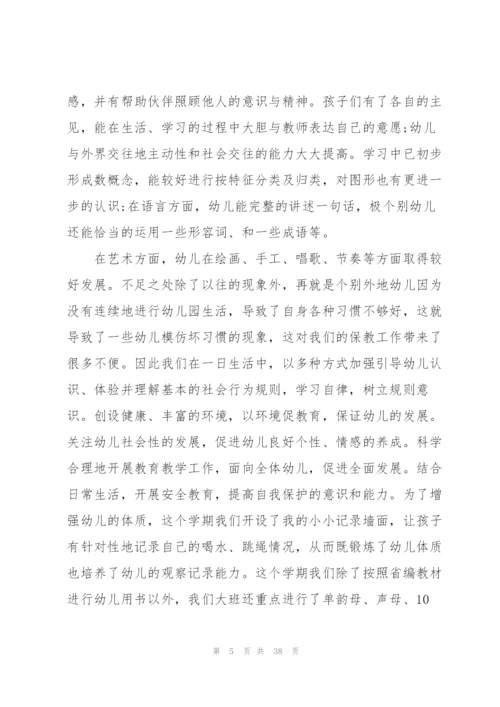 感，并有帮助伙伴照顾他人的意识与精神。孩子们有了各自的主见，能在生活、学习的过程中大胆与教师表达自己的意愿;幼儿与外界交往地主动性和社会交往的能力大大提高。学习中已初步形成数概念，能较好进行按特征分类及归类，对图形也有更进一步的认识;在语言方面，幼儿能完整的讲述一句话，极个别幼儿还能恰当的运用一些形容词、和一些成语等。

在艺术方面，幼儿在绘画、手工、唱歌、节奏等方面取得较好发展。不足之处除了以往的现象外，再就是个别外地幼儿因为没有连续地进行幼儿园生活，导致了自身各种习惯不够好，这就导致了一些幼儿模仿坏习惯的现象，这对我们的保教工作带来了很多不便。因此我们在一日生活中，以多种方式加强引导幼儿认识、体验并理解基本的社会行为规则，学习自律，树立规则意识。创设健康、丰富的环境，以环境促教育，保证幼儿的发展。关注幼儿社会性的发展，促进幼儿良好个性、情感的养成。科学合理地开展教育教学工作，面向全体幼儿，促进全面发展。结合日常生活，开展安全教育，提高自我保护的意识和能力。为了增强幼儿的体质，这个学期我们开设了我的小小记录墙面，让孩子有针对性地记录自己的喝水、跳绳情况，从而既锻炼了幼儿体质也培养了幼儿的观察记录能力。这个学期我们除了按照省编教材进行幼儿用书以外，我们大班还重点进行了单韵母、声母、10

第 5 页 共 38 页